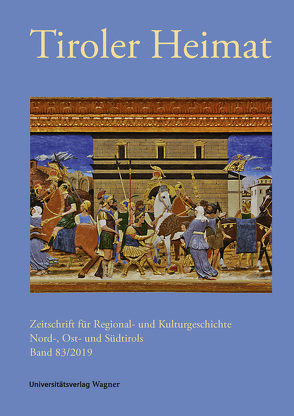 Tiroler Heimat

Zeitschrift für Regional- und Kulturgeschichte
Nord-, Ost- und Südtirols
Band 83/2019

Universitätsverlag Wagner